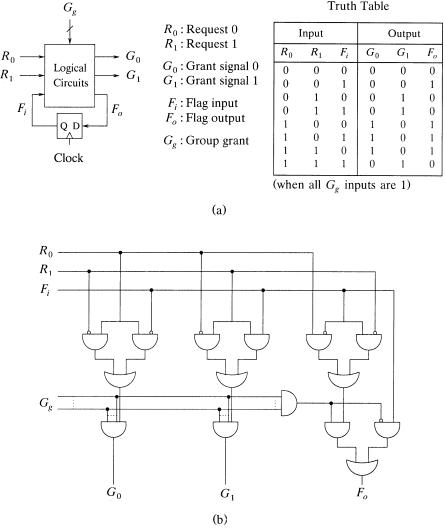 $G_g$

$R_0$
$R_1$
Logical Circuits
$G_0$
$G_1$
$F_i$
$F_o$
Q D
Clock

$R_0$ : Request 0
$R_1$ : Request 1

$G_0$ : Grant signal 0
$G_1$ : Grant signal 1

$F_i$ : Flag input
$F_o$ : Flag output

$G_g$ : Group grant

Truth Table

| Input | | | Output | | |
|---|---|---|---|---|---|
| $R_0$ | $R_1$ | $F_i$ | $G_0$ | $G_1$ | $F_o$ |
| 0 | 0 | 0 | 0 | 0 | 0 |
| 0 | 0 | 1 | 0 | 0 | 1 |
| 0 | 1 | 0 | 0 | 1 | 0 |
| 0 | 1 | 1 | 0 | 1 | 0 |
| 1 | 0 | 0 | 1 | 0 | 1 |
| 1 | 0 | 1 | 1 | 0 | 1 |
| 1 | 1 | 0 | 1 | 0 | 1 |
| 1 | 1 | 1 | 0 | 1 | 0 |

(when all $G_g$ inputs are 1)

(a)

$R_0$
$R_1$
$F_i$
$G_g$
$G_0$
$G_1$
$F_o$

(b)